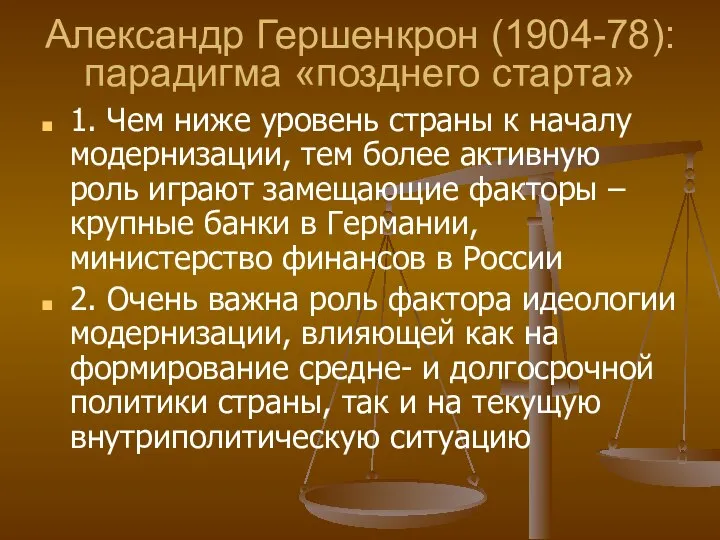 Александр Гершенкрон (1904-78): парадигма «позднего старта»

1. Чем ниже уровень страны к началу модернизации, тем более активную роль играют замещающие факторы – крупные банки в Германии, министерство финансов в России

2. Очень важна роль фактора идеологии модернизации, влияющей как на формирование средне- и долгосрочной политики страны, так и на текущую внутриполитическую ситуацию